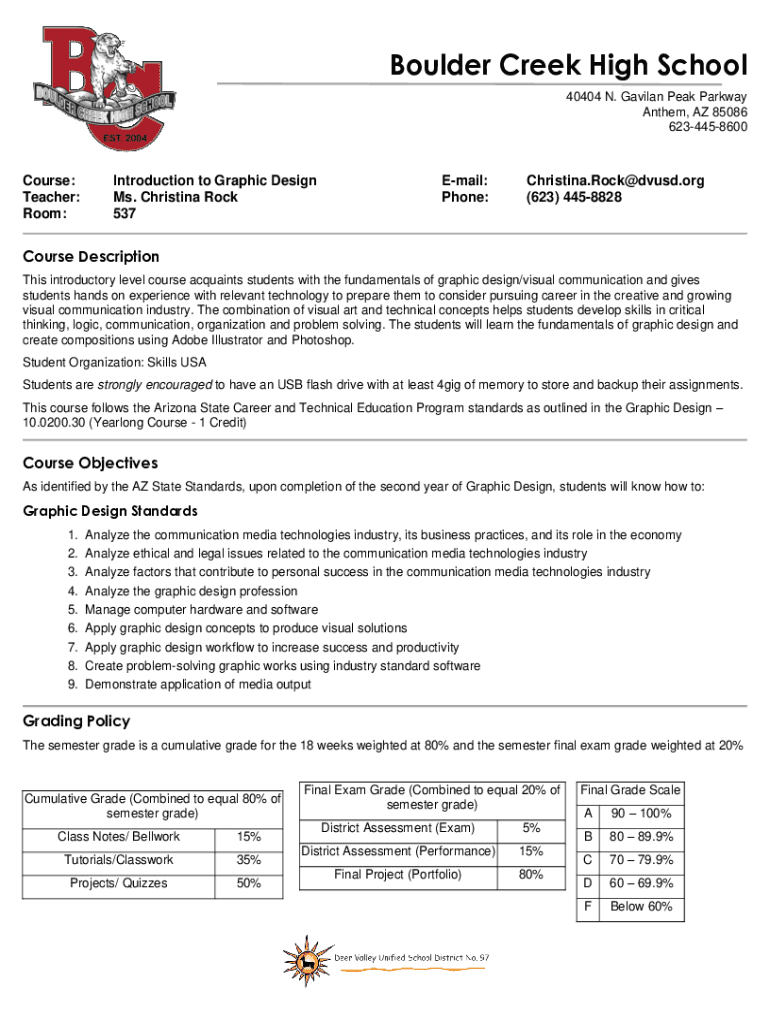 BC
BOULDER CREEK HIGH SCHOOL
EST. 2004

Boulder Creek High School
40404 N. Gavilan Peak Parkway
Anthem, AZ 85086
623-445-8600

Course: Introduction to Graphic Design
Teacher: Ms. Christina Rock
Room: 537

E-mail: Christina.Rock@dvusd.org
Phone: (623) 445-8828

Course Description

This introductory level course acquaints students with the fundamentals of graphic design/visual communication and gives students hands on experience with relevant technology to prepare them to consider pursuing career in the creative and growing visual communication industry. The combination of visual art and technical concepts helps students develop skills in critical thinking, logic, communication, organization and problem solving. The students will learn the fundamentals of graphic design and create compositions using Adobe Illustrator and Photoshop.

Student Organization: Skills USA

Students are strongly encouraged to have an USB flash drive with at least 4gig of memory to store and backup their assignments.

This course follows the Arizona State Career and Technical Education Program standards as outlined in the Graphic Design – 10.0200.30 (Yearlong Course - 1 Credit)

Course Objectives

As identified by the AZ State Standards, upon completion of the second year of Graphic Design, students will know how to:

Graphic Design Standards

1. Analyze the communication media technologies industry, its business practices, and its role in the economy
2. Analyze ethical and legal issues related to the communication media technologies industry
3. Analyze factors that contribute to personal success in the communication media technologies industry
4. Analyze the graphic design profession
5. Manage computer hardware and software
6. Apply graphic design concepts to produce visual solutions
7. Apply graphic design workflow to increase success and productivity
8. Create problem-solving graphic works using industry standard software
9. Demonstrate application of media output

Grading Policy

The semester grade is a cumulative grade for the 18 weeks weighted at 80% and the semester final exam grade weighted at 20%

| Cumulative Grade (Combined to equal 80% of semester grade) | |
|---|---|
| Class Notes/ Bellwork | 15% |
| Tutorials/Classwork | 35% |
| Projects/ Quizzes | 50% |

| Final Exam Grade (Combined to equal 20% of semester grade) | |
|---|---|
| District Assessment (Exam) | 5% |
| District Assessment (Performance) | 15% |
| Final Project (Portfolio) | 80% |

| Final Grade Scale | |
|---|---|
| A | 90 – 100% |
| B | 80 – 89.9% |
| C | 70 – 79.9% |
| D | 60 – 69.9% |
| F | Below 60% |

Deer Valley Unified School District No. 97